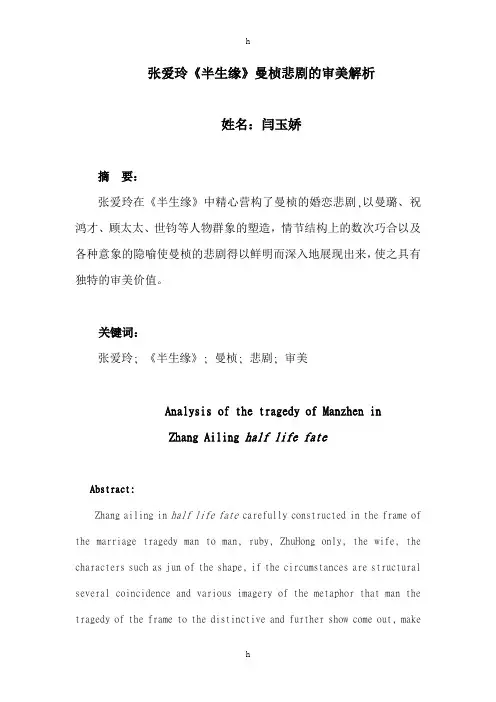 h

张爱玲《半生缘》曼桢悲剧的审美解析

姓名：闫玉娇

摘　要：

张爱玲在《半生缘》中精心营构了曼桢的婚恋悲剧,以曼璐、祝鸿才、顾太太、世钧等人物群象的塑造，情节结构上的数次巧合以及各种意象的隐喻使曼桢的悲剧得以鲜明而深入地展现出来，使之具有独特的审美价值。

关键词：

张爱玲；《半生缘》；曼桢；悲剧；审美

Analysis of the tragedy of Manzhen in Zhang Ailing half life fate

Abstract:

Zhang ailing in half life fate carefully constructed in the frame of the marriage tragedy man to man, ruby, ZhuHong only, the wife, the characters such as jun of the shape, if the circumstances are structural several coincidence and various imagery of the metaphor that man the tragedy of the frame to the distinctive and further show come out, make

h